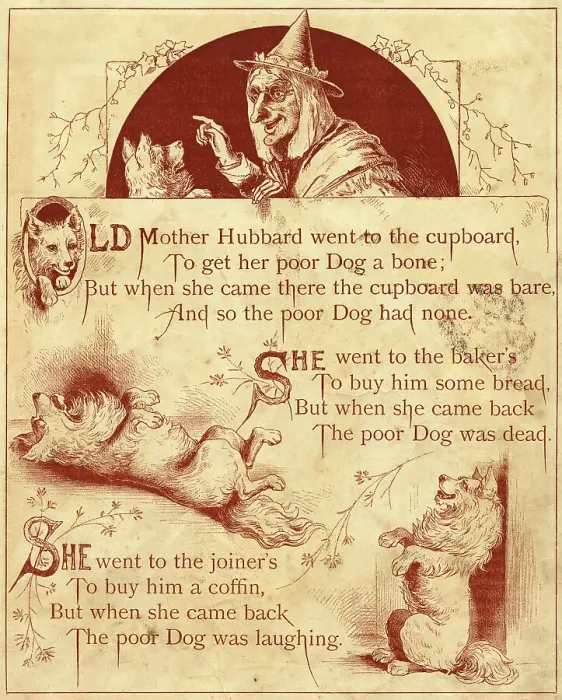 OLD Mother Hubbard went to the cupboard,
To get her poor Dog a bone;
But when she came there the cupboard was bare,
And so the poor Dog had none.

SHE went to the baker's
To buy him some bread,
But when she came back
The poor Dog was dead.

SHE went to the joiner's
To buy him a coffin,
But when she came back
The poor Dog was laughing.